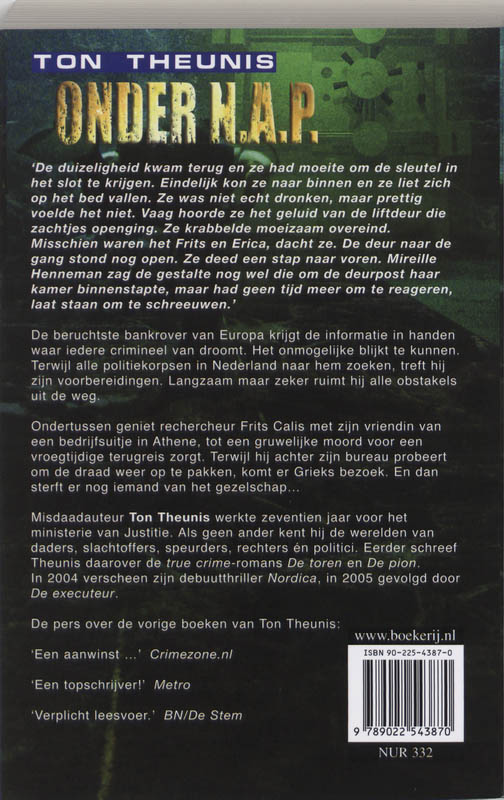 TON THEUNIS

ONDER N.A.P.

'De duizeligheid kwam terug en ze had moeite om de sleutel in het slot te krijgen. Eindelijk kon ze naar binnen en ze liet zich op het bed vallen. Ze was niet echt dronken, maar prettig voelde het niet. Vaag hoorde ze het geluid van de liftdeur die zachtjes openging. Ze krabbelde moeizaam overeind. Misschien waren het Frits en Erica, dacht ze. De deur naar de gang stond nog open. Ze deed een stap naar voren. Mireille Henneman zag de gestalte nog wel die om de deurpost haar kamer binnenstapte, maar had geen tijd meer om te reageren, laat staan om te schreeuwen.'

De beruchtste bankrover van Europa krijgt de informatie in handen waar iedere crimineel van droomt. Het onmogelijke blijkt te kunnen. Terwijl alle politiekorpsen in Nederland naar hem zoeken, treft hij zijn voorbereidingen. Langzaam maar zeker ruimt hij alle obstakels uit de weg.

Ondertussen geniet rechercheur Frits Calis met zijn vriendin van een bedrijfsuitje in Athene, tot een gruwelijke moord voor een vroegtijdige terugreis zorgt. Terwijl hij achter zijn bureau probeert om de draad weer op te pakken, komt er Grieks bezoek. En dan sterft er nog iemand van het gezelschap...

Misdaadauteur Ton Theunis werkte zeventien jaar voor het ministerie van Justitie. Als geen ander kent hij de werelden van daders, slachtoffers, speurders, rechters én politici. Eerder schreef Theunis daarover de true crime-romans De toren en De pion. In 2004 verscheen zijn debuutthriller Nordica, in 2005 gevolgd door De executeur.

De pers over de vorige boeken van Ton Theunis:

'Een aanwinst ...' Crimezone.nl

'Een topschrijver!' Metro

'Verplicht leesvoer.' BN/De Stem

www.boekerij.nl

ISBN 90-225-4387-0

9 789022 543870

NUR 332